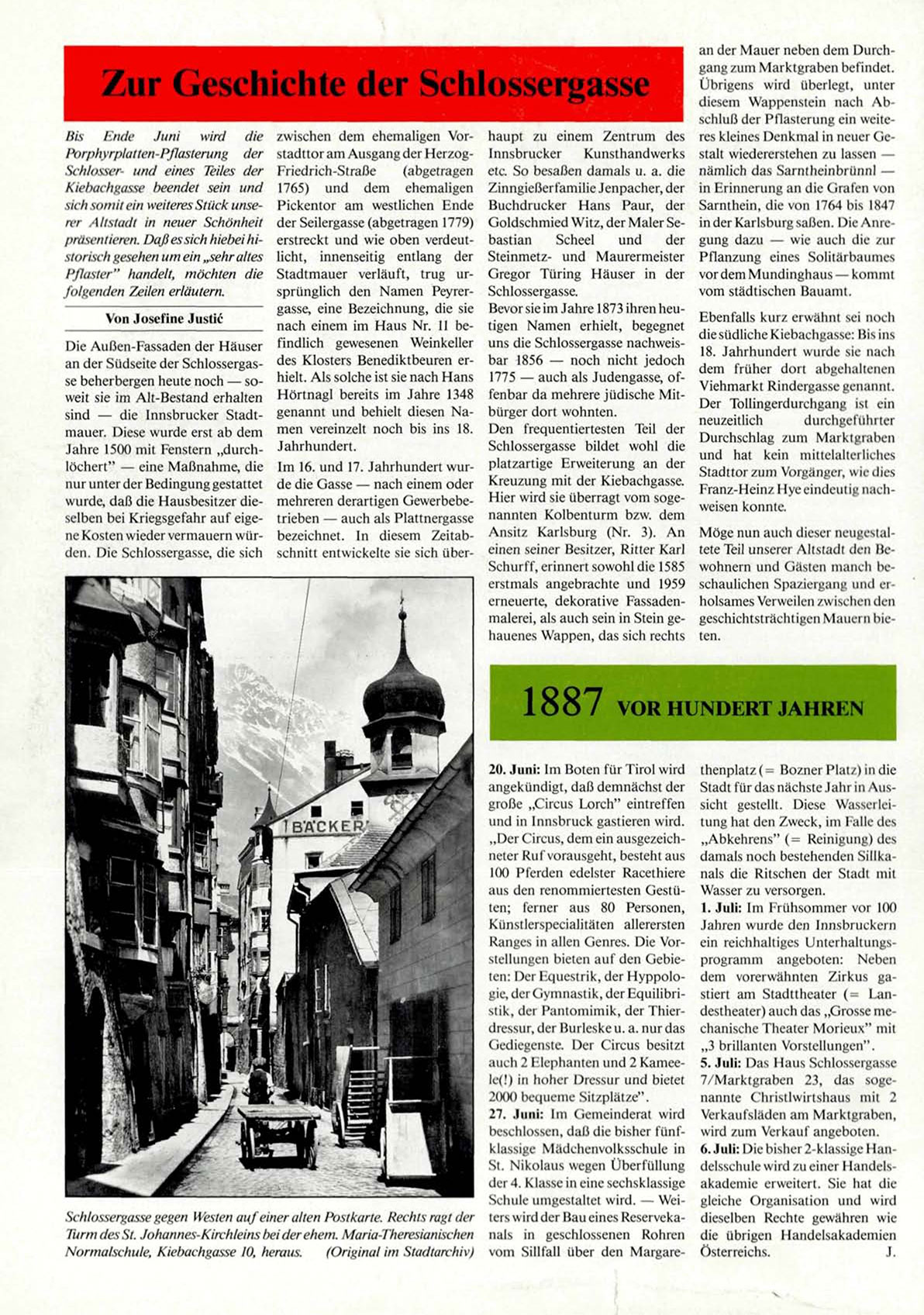 Zur Geschichte der Schlossergasse

Bis Ende Juni wird die Porphyrplatten-Pflasterung der Schlosser- und eines Teiles der Kiebachgasse beendet sein und sich somit ein weiteres Stück unserer Altstadt in neuer Schönheit präsentieren. Daß es sich hiebei historisch gesehen um ein „sehr altes Pflaster" handelt, möchten die folgenden Zeilen erläutern.

Von Josefine Justić

Die Außen-Fassaden der Häuser an der Südseite der Schlossergasse beherbergen heute noch — soweit sie im Alt-Bestand erhalten sind — die Innsbrucker Stadtmauer. Diese wurde erst ab dem Jahre 1500 mit Fenstern „durchlöchert" — eine Maßnahme, die nur unter der Bedingung gestattet wurde, daß die Hausbesitzer dieselben bei Kriegsgefahr auf eigene Kosten wieder vermauern würden. Die Schlossergasse, die sich zwischen dem ehemaligen Vorstadttor am Ausgang der Herzog-Friedrich-Straße (abgetragen 1765) und dem ehemaligen Pickentor am westlichen Ende der Seilergasse (abgetragen 1779) erstreckt und wie oben verdeutlicht, innenseitig entlang der Stadtmauer verläuft, trug ursprünglich den Namen Peyrergasse, eine Bezeichnung, die sie nach einem im Haus Nr. 11 befindlich gewesenen Weinkeller des Klosters Benediktbeuren erhielt. Als solche ist sie nach Hans Hörtnagl bereits im Jahre 1348 genannt und behielt diesen Namen vereinzelt noch bis ins 18. Jahrhundert.

Im 16. und 17. Jahrhundert wurde die Gasse — nach einem oder mehreren derartigen Gewerbebetrieben — auch als Plattnergasse bezeichnet. In diesem Zeitabschnitt entwickelte sie sich überhaupt zu einem Zentrum des Innsbrucker Kunsthandwerks etc. So besaßen damals u. a. die Zinngießerfamilie Jenpacher, der Buchdrucker Hans Paur, der Goldschmied Witz, der Maler Sebastian Scheel und der Steinmetz- und Maurermeister Gregor Türing Häuser in der Schlossergasse.

Bevor sie im Jahre 1873 ihren heutigen Namen erhielt, begegnet uns die Schlossergasse nachweisbar 1856 — noch nicht jedoch 1775 — auch als Judengasse, offenbar da mehrere jüdische Mitbürger dort wohnten.

Den frequentiertesten Teil der Schlossergasse bildet wohl die platzartige Erweiterung an der Kreuzung mit der Kiebachgasse. Hier wird sie überragt vom sogenannten Kolbenturm bzw. dem Ansitz Karlsburg (Nr. 3). An einen seiner Besitzer, Ritter Karl Schurff, erinnert sowohl die 1585 erstmals angebrachte und 1959 erneuerte, dekorative Fassadenmalerei, als auch sein in Stein gehauenes Wappen, das sich rechts an der Mauer neben dem Durchgang zum Marktgraben befindet. Übrigens wird überlegt, unter diesem Wappenstein nach Abschluß der Pflasterung ein weiteres kleines Denkmal in neuer Gestalt wiedererstehen zu lassen — nämlich das Sarntheinbrünnl — in Erinnerung an die Grafen von Sarnthein, die von 1764 bis 1847 in der Karlsburg saßen. Die Anregung dazu — wie auch die zur Pflanzung eines Solitärbaumes vor dem Mundinghaus — kommt vom städtischen Bauamt.

Ebenfalls kurz erwähnt sei noch die südliche Kiebachgasse: Bis ins 18. Jahrhundert wurde sie nach dem früher dort abgehaltenen Viehmarkt Rindergasse genannt. Der Tollingerdurchgang ist ein neuzeitlich durchgeführter Durchschlag zum Marktgraben und hat kein mittelalterliches Stadttor zum Vorgänger, wie dies Franz-Heinz Hye eindeutig nachweisen konnte.

Möge nun auch dieser neugestaltete Teil unserer Altstadt den Bewohnern und Gästen manch beschaulichen Spaziergang und erholsames Verweilen zwischen den geschichtsträchtigen Mauern bieten.

BÄCKER

Schlossergasse gegen Westen auf einer alten Postkarte. Rechts ragt der Turm des St. Johannes-Kirchleins bei der ehem. Maria-Theresianischen Normalschule, Kiebachgasse 10, heraus. (Original im Stadtarchiv)

1887 VOR HUNDERT JAHREN

20. Juni: Im Boten für Tirol wird angekündigt, daß demnächst der große „Circus Lorch" eintreffen und in Innsbruck gastieren wird. „Der Circus, dem ein ausgezeichneter Ruf vorausgeht, besteht aus 100 Pferden edelster Racethiere aus den renommiertesten Gestüten; ferner aus 80 Personen, Künstlerspecialitäten allerersten Ranges in allen Genres. Die Vorstellungen bieten auf den Gebieten: Der Equestrik, der Hyppologie, der Gymnastik, der Equilibristik, der Pantomimik, der Thierdressur, der Burleske u. a. nur das Gediegenste. Der Circus besitzt auch 2 Elephanten und 2 Kameele(!) in hoher Dressur und bietet 2000 bequeme Sitzplätze".

27. Juni: Im Gemeinderat wird beschlossen, daß die bisher fünfklassige Mädchenvolksschule in St. Nikolaus wegen Überfüllung der 4. Klasse in eine sechsklassige Schule umgestaltet wird. — Weiters wird der Bau eines Reservekanals in geschlossenen Rohren vom Sillfall über den Margarethenplatz (= Bozner Platz) in die Stadt für das nächste Jahr in Aussicht gestellt. Diese Wasserleitung hat den Zweck, im Falle des „Abkehrens" (= Reinigung) des damals noch bestehenden Sillkanals die Ritschen der Stadt mit Wasser zu versorgen.

1. Juli: Im Frühsommer vor 100 Jahren wurde den Innsbruckern ein reichhaltiges Unterhaltungsprogramm angeboten: Neben dem vorerwähnten Zirkus gastiert am Stadttheater (= Landestheater) auch das „Grosse mechanische Theater Morieux" mit „3 brillanten Vorstellungen".

5. Juli: Das Haus Schlossergasse 7/Marktgraben 23, das sogenannte Christlwirtshaus mit 2 Verkaufsläden am Marktgraben, wird zum Verkauf angeboten.

6. Juli: Die bisher 2-klassige Handelsschule wird zu einer Handelsakademie erweitert. Sie hat die gleiche Organisation und wird dieselben Rechte gewähren wie die übrigen Handelsakademien Österreichs. J.